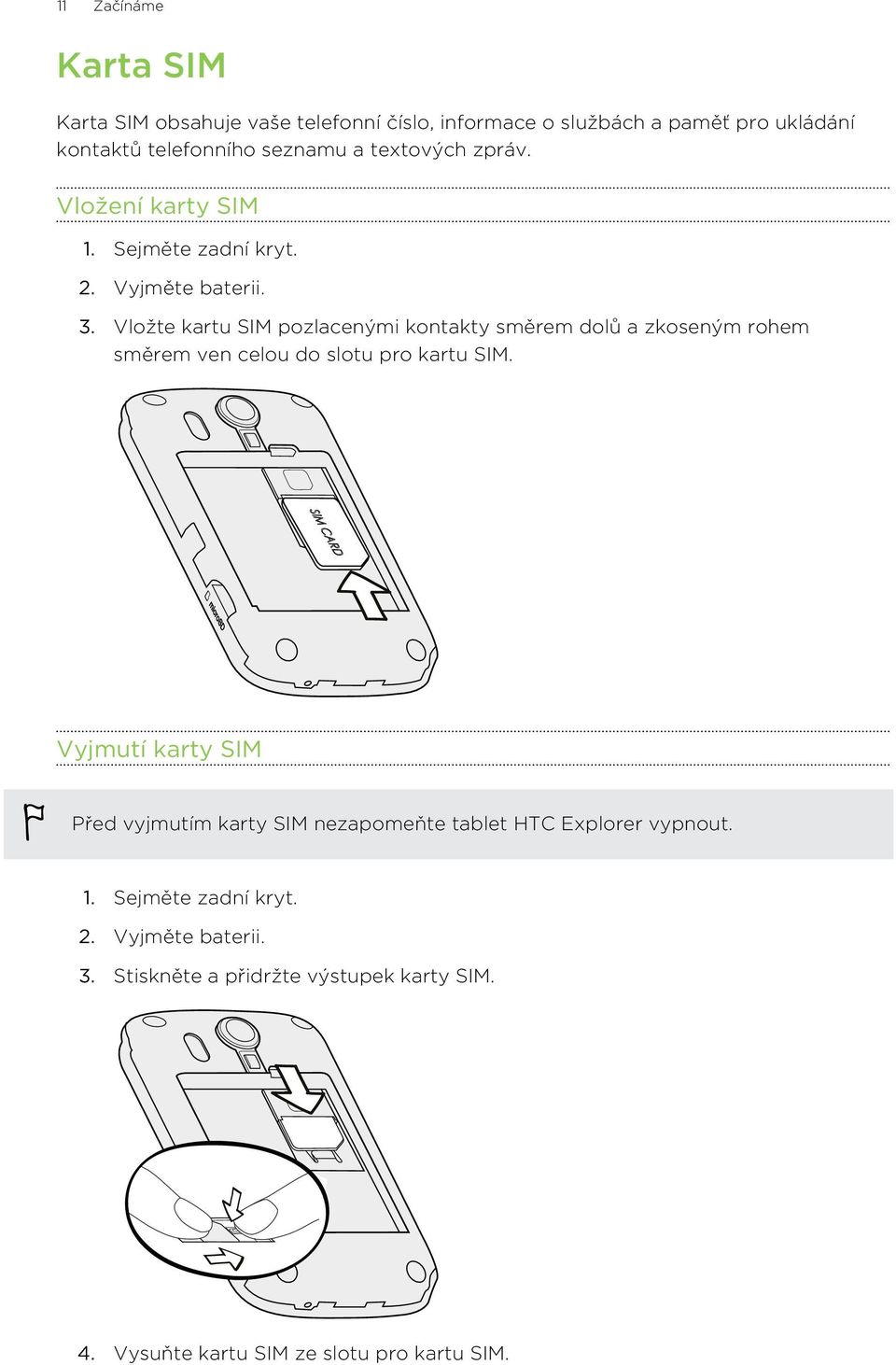 11 Začínáme

Karta SIM

Karta SIM obsahuje vaše telefonní číslo, informace o službách a paměť pro ukládání kontaktů telefonního seznamu a textových zpráv.

Vložení karty SIM

1. Sejměte zadní kryt.
2. Vyjměte baterii.
3. Vložte kartu SIM pozlacenými kontakty směrem dolů a zkoseným rohem směrem ven celou do slotu pro kartu SIM.

SIM CARD

microSD

Vyjmutí karty SIM

Před vyjmutím karty SIM nezapomeňte tablet HTC Explorer vypnout.

1. Sejměte zadní kryt.
2. Vyjměte baterii.
3. Stiskněte a přidržte výstupek karty SIM.

4. Vysuňte kartu SIM ze slotu pro kartu SIM.